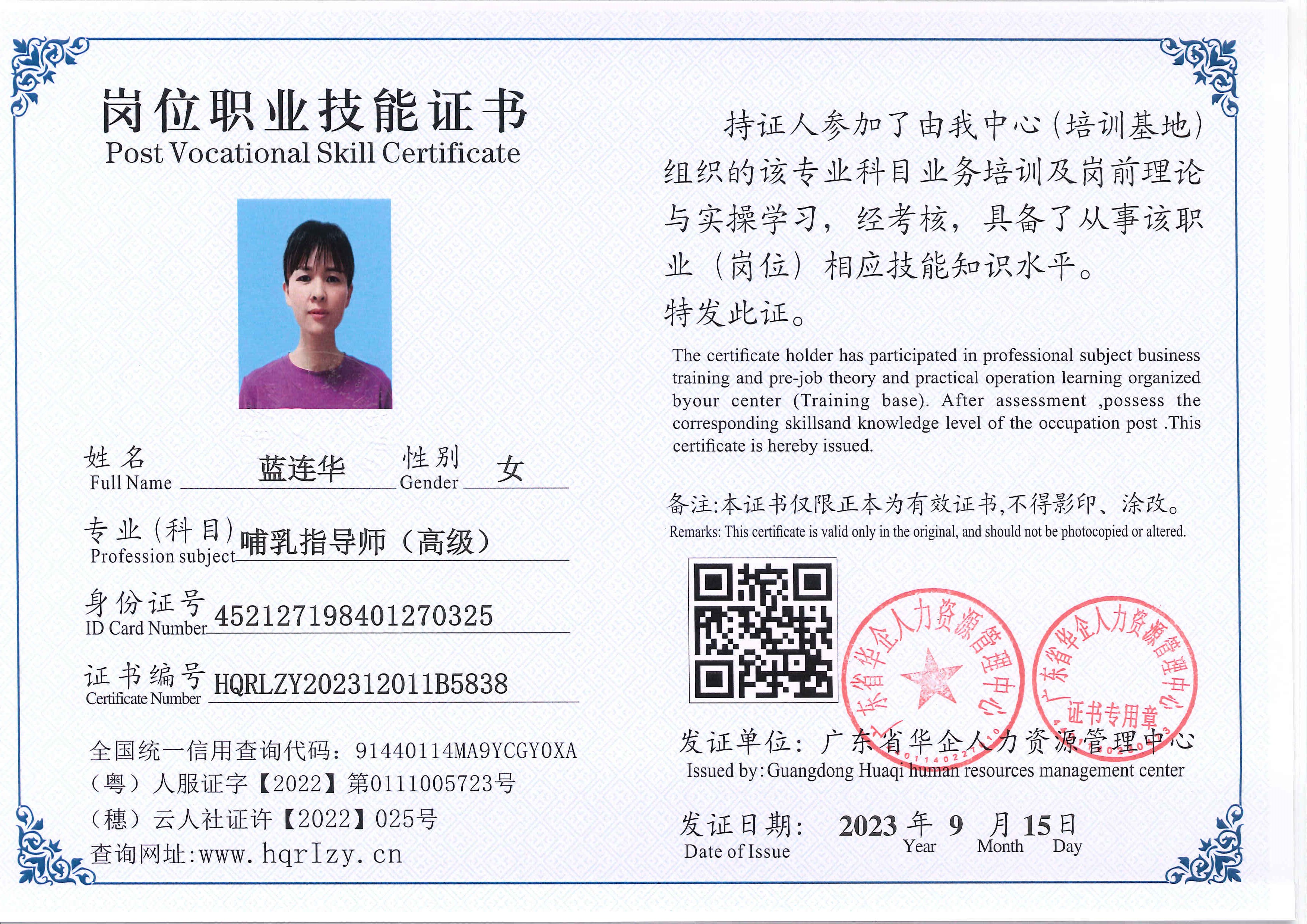 岗位职业技能证书
Post Vocational Skill Certificate

姓名
Full Name 蓝连华 性别
Gender 女

专业(科目)
Profession subject 哺乳指导师（高级）

身份证号
ID Card Number 452127198401270325

证书编号
Certificate Number HQRLZY202312011B5838

全国统一信用查询代码：91440114MA9YCGY0XA
（粤）人服证字【2022】第0111005723号
（穗）云人社证许【2022】025号
查询网址:www.hqrlzy.cn

持证人参加了由我中心(培训基地)组织的该专业科目业务培训及岗前理论与实操学习，经考核，具备了从事该职业（岗位）相应技能知识水平。
特发此证。

The certificate holder has participated in professional subject business training and pre-job theory and practical operation learning organized byour center (Training base). After assessment ,possess the corresponding skillsand knowledge level of the occupation post .This certificate is hereby issued.

备注:本证书仅限正本为有效证书,不得影印、涂改。
Remarks: This certificate is valid only in the original, and should not be photocopied or altered.

广东省华企人力资源管理中心

广东省华企人力资源管理中心
证书专用章

发证单位：广东省华企人力资源管理中心
Issued by: Guangdong Huaqi human resources management center

发证日期： 2023 年 9 月 15 日
Date of Issue Year Month Day